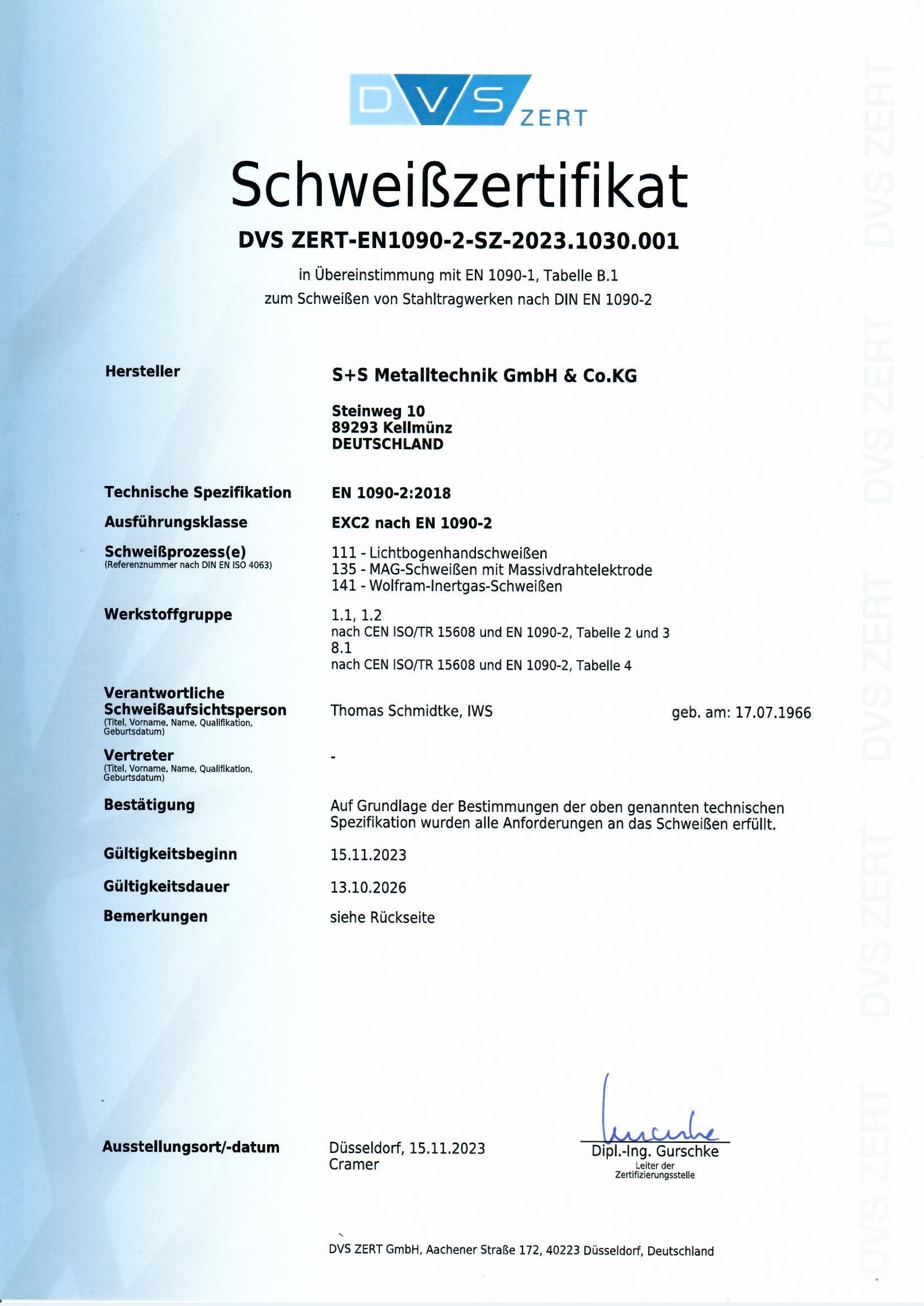 DVS ZERT

Schweißzertifikat

DVS ZERT-EN1090-2-SZ-2023.1030.001

in Übereinstimmung mit EN 1090-1, Tabelle B.1
zum Schweißen von Stahltragwerken nach DIN EN 1090-2

Hersteller

S+S Metalltechnik GmbH & Co.KG

Steinweg 10
89293 Kellmünz
DEUTSCHLAND

Technische Spezifikation EN 1090-2:2018

Ausführungsklasse EXC2 nach EN 1090-2

Schweißprozess(e)
(Referenznummer nach DIN EN ISO 4063)

111 - Lichtbogenhandschweißen
135 - MAG-Schweißen mit Massivdrahtelektrode
141 - Wolfram-Inertgas-Schweißen

Werkstoffgruppe

1.1, 1.2
nach CEN ISO/TR 15608 und EN 1090-2, Tabelle 2 und 3
8.1
nach CEN ISO/TR 15608 und EN 1090-2, Tabelle 4

Verantwortliche Schweißaufsichtsperson
(Titel, Vorname, Name, Qualifikation, Geburtsdatum)

Thomas Schmidtke, IWS geb. am: 17.07.1966

Vertreter
(Titel, Vorname, Name, Qualifikation, Geburtsdatum)

-

Bestätigung

Auf Grundlage der Bestimmungen der oben genannten technischen Spezifikation wurden alle Anforderungen an das Schweißen erfüllt.

Gültigkeitsbeginn 15.11.2023

Gültigkeitsdauer 13.10.2026

Bemerkungen siehe Rückseite

Ausstellungsort/-datum

Düsseldorf, 15.11.2023
Cramer

Dipl.-Ing. Gurschke
Leiter der
Zertifizierungsstelle

DVS ZERT GmbH, Aachener Straße 172, 40223 Düsseldorf, Deutschland

DVS ZERT DVS ZERT DVS ZERT DVS ZERT DVS ZERT